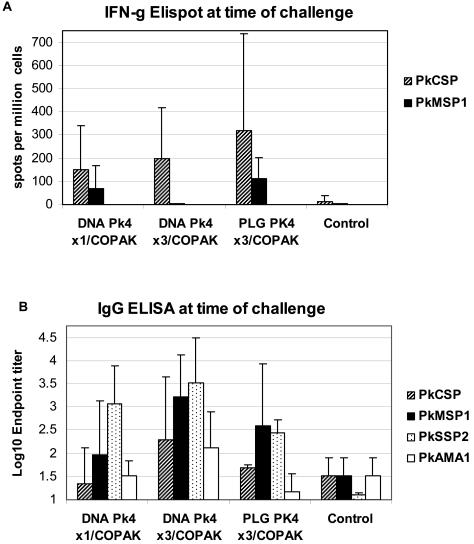 A

IFN-g Elispot at time of challenge

spots per million cells

700
600
500
400
300
200
100
0

DNA Pk4 x1/COPAK

DNA Pk4 x3/COPAK

PLG PK4 x3/COPAK

Control

PkCSP
PkMSP1

B

IgG ELISA at time of challenge

Log10 Endpoint titer

4.5
4
3.5
3
2.5
2
1.5
1

DNA Pk4 x1/COPAK

DNA Pk4 x3/COPAK

PLG PK4 x3/COPAK

Control

PkCSP
PkMSP1
PkSSP2
PkAMA1